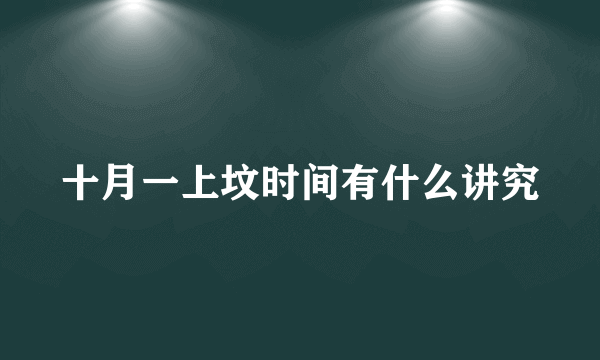 十月一上坟时间有什么讲究